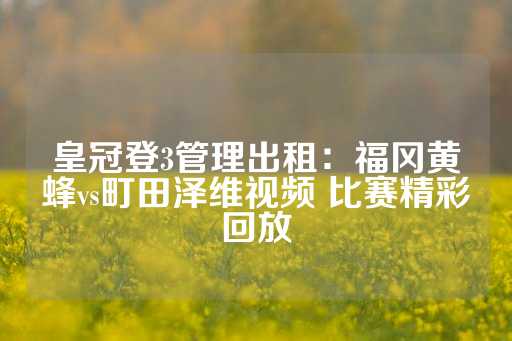 皇冠登3管理出租：福冈黄蜂vs町田泽维视频 比赛精彩回放